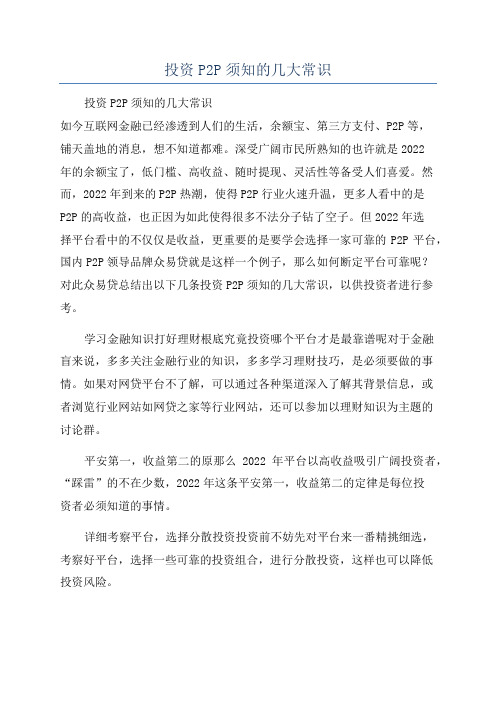 投资 P2P 须知的几大常识

投资 P2P 须知的几大常识

如今互联网金融已经渗透到人们的生活，余额宝、第三方支付、P2P 等，铺天盖地的消息，想不知道都难。深受广阔市民所熟知的也许就是 2022 年的余额宝了，低门槛、高收益、随时提现、灵活性等备受人们喜爱。然而，2022 年到来的 P2P 热潮，使得 P2P 行业火速升温，更多人看中的是 P2P 的高收益，也正因为如此使得很多不法分子钻了空子。但 2022 年选择平台看中的不仅仅是收益，更重要的是要学会选择一家可靠的 P2P 平台，国内 P2P 领导品牌众易贷就是这样一个例子，那么如何断定平台可靠呢？对此众易贷总结出以下几条投资 P2P 须知的几大常识，以供投资者进行参考。

学习金融知识打好理财根底究竟投资哪个平台才是最靠谱呢对于金融盲来说，多多关注金融行业的知识，多多学习理财技巧，是必须要做的事情。如果对网贷平台不了解，可以通过各种渠道深入了解其背景信息，或者浏览行业网站如网贷之家等行业网站，还可以参加以理财知识为主题的讨论群。

平安第一，收益第二的原那么 2022 年平台以高收益吸引广阔投资者，“踩雷”的不在少数，2022 年这条平安第一，收益第二的定律是每位投资者必须知道的事情。

详细考察平台，选择分散投资投资前不妨先对平台来一番精挑细选，考察好平台，选择一些可靠的投资组合，进行分散投资，这样也可以降低投资风险。